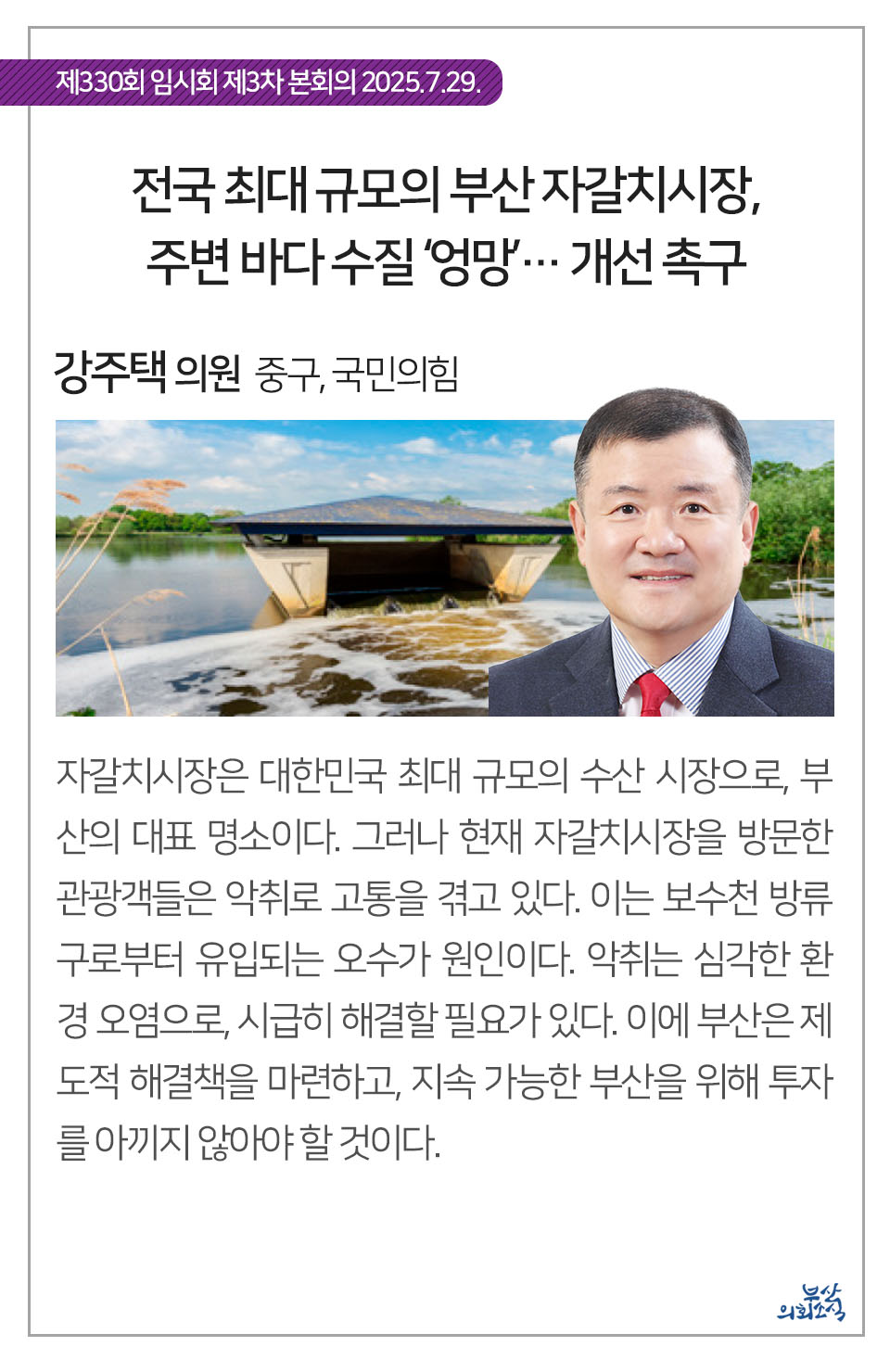 제330회 임시회 제3차 본회의 2025.7.29.

전국 최대 규모의 부산 자갈치시장, 주변 바다 수질 '엉망'… 개선 촉구

강주택 의원 중구, 국민의힘

자갈치시장은 대한민국 최대 규모의 수산 시장으로, 부산의 대표 명소이다. 그러나 현재 자갈치시장을 방문한 관광객들은 악취로 고통을 겪고 있다. 이는 보수천 방류구로부터 유입되는 오수가 원인이다. 악취는 심각한 환경 오염으로, 시급히 해결할 필요가 있다. 이에 부산은 제도적 해결책을 마련하고, 지속 가능한 부산을 위해 투자를 아끼지 않아야 할 것이다.

부산 의회소식